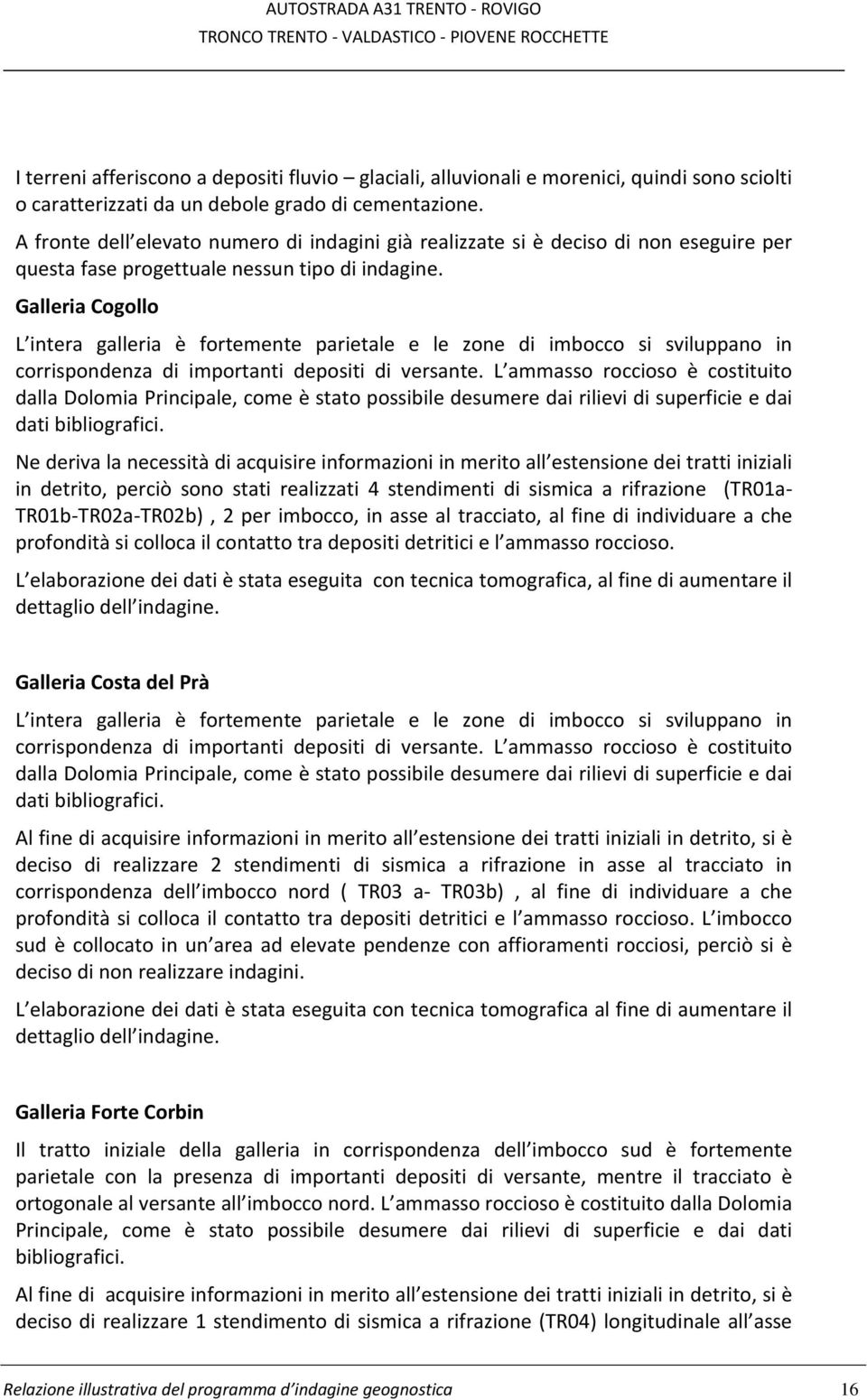 AUTOSTRADA A31 TRENTO - ROVIGO
TRONCO TRENTO - VALDASTICO - PIOVENE ROCCHETTE

I terreni afferiscono a depositi fluvio – glaciali, alluvionali e morenici, quindi sono sciolti o caratterizzati da un debole grado di cementazione.
A fronte dell elevato numero di indagini già realizzate si è deciso di non eseguire per questa fase progettuale nessun tipo di indagine.

Galleria Cogollo

L intera galleria è fortemente parietale e le zone di imbocco si sviluppano in corrispondenza di importanti depositi di versante. L ammasso roccioso è costituito dalla Dolomia Principale, come è stato possibile desumere dai rilievi di superficie e dai dati bibliografici.

Ne deriva la necessità di acquisire informazioni in merito all estensione dei tratti iniziali in detrito, perciò sono stati realizzati 4 stendimenti di sismica a rifrazione (TR01a-TR01b-TR02a-TR02b) , 2 per imbocco, in asse al tracciato, al fine di individuare a che profondità si colloca il contatto tra depositi detritici e l ammasso roccioso.

L elaborazione dei dati è stata eseguita con tecnica tomografica, al fine di aumentare il dettaglio dell indagine.

Galleria Costa del Prà

L intera galleria è fortemente parietale e le zone di imbocco si sviluppano in corrispondenza di importanti depositi di versante. L ammasso roccioso è costituito dalla Dolomia Principale, come è stato possibile desumere dai rilievi di superficie e dai dati bibliografici.

Al fine di acquisire informazioni in merito all estensione dei tratti iniziali in detrito, si è deciso di realizzare 2 stendimenti di sismica a rifrazione in asse al tracciato in corrispondenza dell imbocco nord ( TR03 a- TR03b) , al fine di individuare a che profondità si colloca il contatto tra depositi detritici e l ammasso roccioso. L imbocco sud è collocato in un area ad elevate pendenze con affioramenti rocciosi, perciò si è deciso di non realizzare indagini.

L elaborazione dei dati è stata eseguita con tecnica tomografica al fine di aumentare il dettaglio dell indagine.

Galleria Forte Corbin

Il tratto iniziale della galleria in corrispondenza dell imbocco sud è fortemente parietale con la presenza di importanti depositi di versante, mentre il tracciato è ortogonale al versante all imbocco nord. L ammasso roccioso è costituito dalla Dolomia Principale, come è stato possibile desumere dai rilievi di superficie e dai dati bibliografici.

Al fine di acquisire informazioni in merito all estensione dei tratti iniziali in detrito, si è deciso di realizzare 1 stendimento di sismica a rifrazione (TR04) longitudinale all asse

Relazione illustrativa del programma d indagine geognostica 16